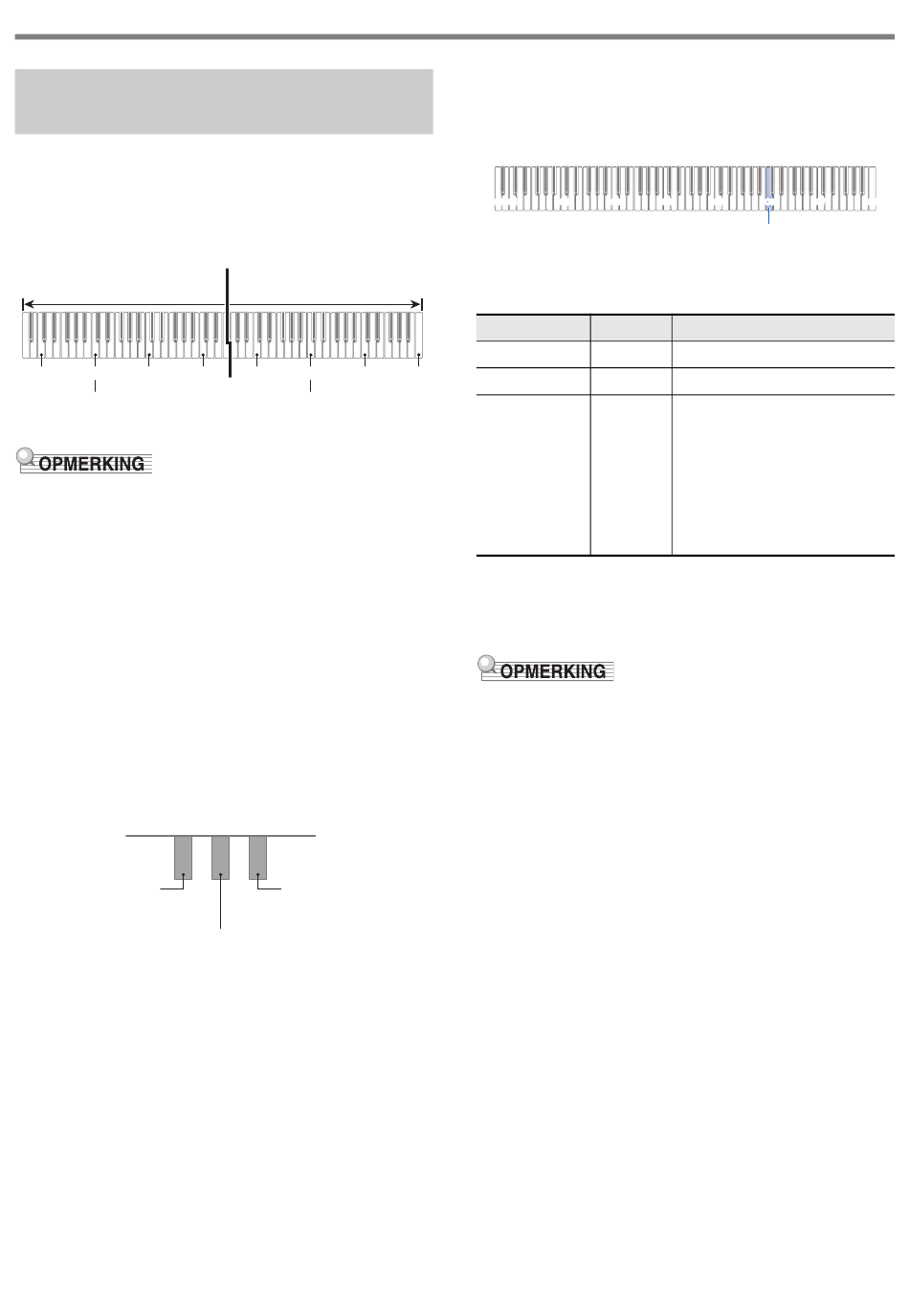 OPMERKING

OPMERKING